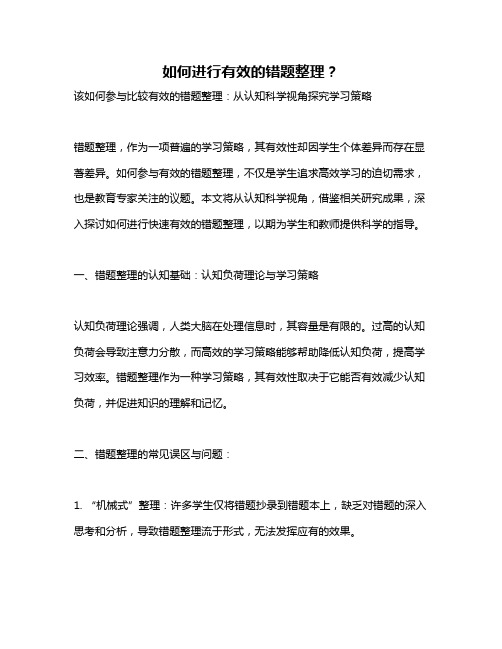 如何进行有效的错题整理？

该如何参与比较有效的错题整理：从认知科学视角探究学习策略

错题整理，作为一项普遍的学习策略，其有效性却因学生个体差异而存在显著差异。如何参与有效的错题整理，不仅是学生追求高效学习的迫切需求，也是教育专家关注的议题。本文将从认知科学视角，借鉴相关研究成果，深入探讨如何进行快速有效的错题整理，以期为学生和教师提供科学的指导。

一、错题整理的认知基础：认知负荷理论与学习策略

认知负荷理论强调，人类大脑在处理信息时，其容量是有限的。过高的认知负荷会导致注意力分散，而高效的学习策略能够帮助降低认知负荷，提高学习效率。错题整理作为一种学习策略，其有效性取决于它能否有效减少认知负荷，并促进知识的理解和记忆。

二、错题整理的常见误区与问题：

1. “机械式”整理：许多学生仅将错题抄录到错题本上，缺乏对错题的深入思考和分析，导致错题整理流于形式，无法发挥应有的效果。